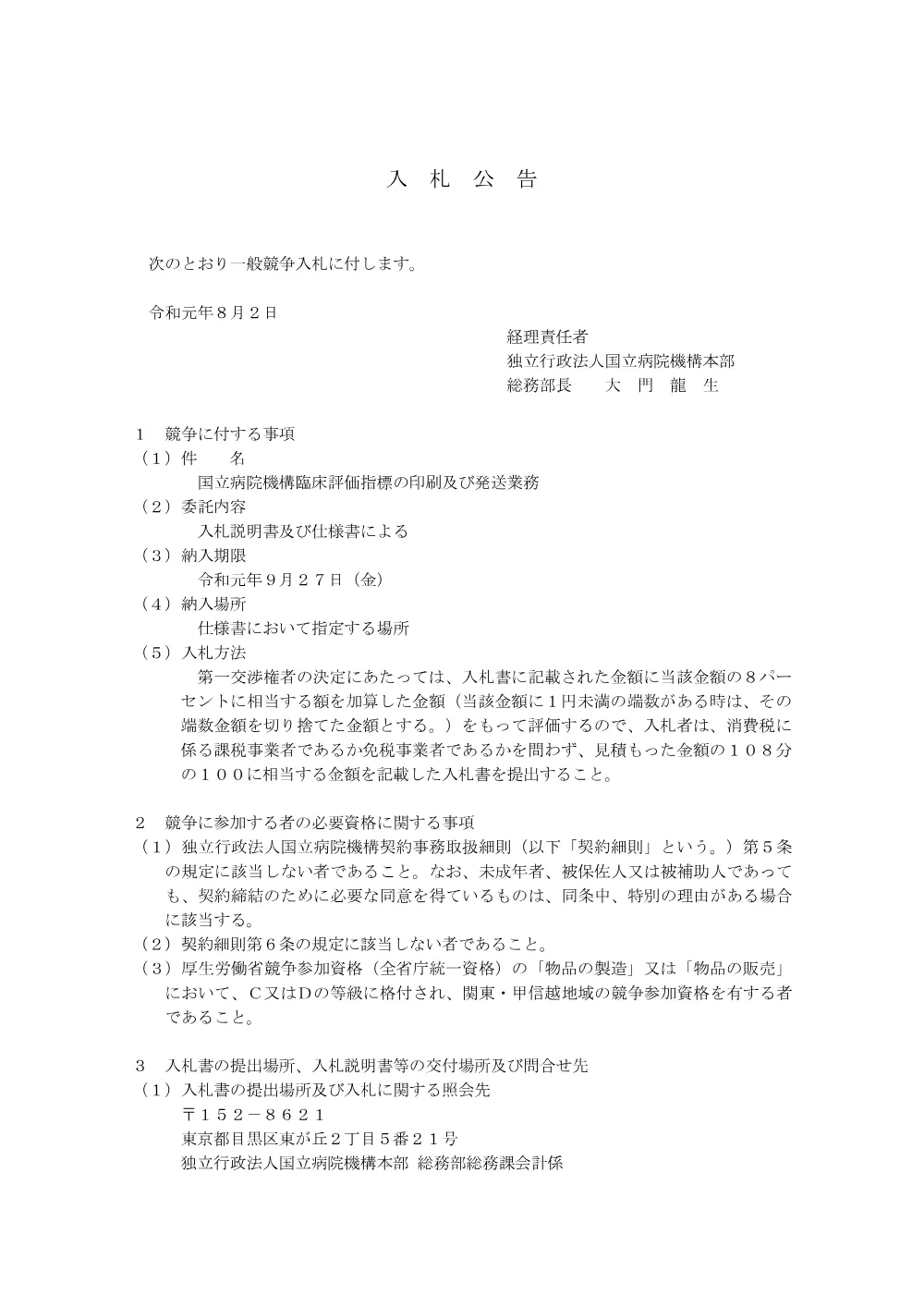 入 札 公 告

次のとおり一般競争入札に付します。

令和元年８月２日

経理責任者
独立行政法人国立病院機構本部
総務部長　　大　門　龍　生

１　競争に付する事項
（１）件　　名
国立病院機構臨床評価指標の印刷及び発送業務
（２）委託内容
入札説明書及び仕様書による
（３）納入期限
令和元年９月２７日（金）
（４）納入場所
仕様書において指定する場所
（５）入札方法
第一交渉権者の決定にあたっては、入札書に記載された金額に当該金額の８パーセントに相当する額を加算した金額（当該金額に１円未満の端数がある時は、その端数金額を切り捨てた金額とする。）をもって評価するので、入札者は、消費税に係る課税事業者であるか免税事業者であるかを問わず、見積もった金額の１０８分の１００に相当する金額を記載した入札書を提出すること。

２　競争に参加する者の必要資格に関する事項
（１）独立行政法人国立病院機構契約事務取扱細則（以下「契約細則」という。）第５条の規定に該当しない者であること。なお、未成年者、被保佐人又は被補助人であっても、契約締結のために必要な同意を得ているものは、同条中、特別の理由がある場合に該当する。
（２）契約細則第６条の規定に該当しない者であること。
（３）厚生労働省競争参加資格（全省庁統一資格）の「物品の製造」又は「物品の販売」において、Ｃ又はＤの等級に格付され、関東・甲信越地域の競争参加資格を有する者であること。

３　入札書の提出場所、入札説明書等の交付場所及び問合せ先
（１）入札書の提出場所及び入札に関する照会先
〒１５２－８６２１
東京都目黒区東が丘２丁目５番２１号
独立行政法人国立病院機構本部 総務部総務課会計係